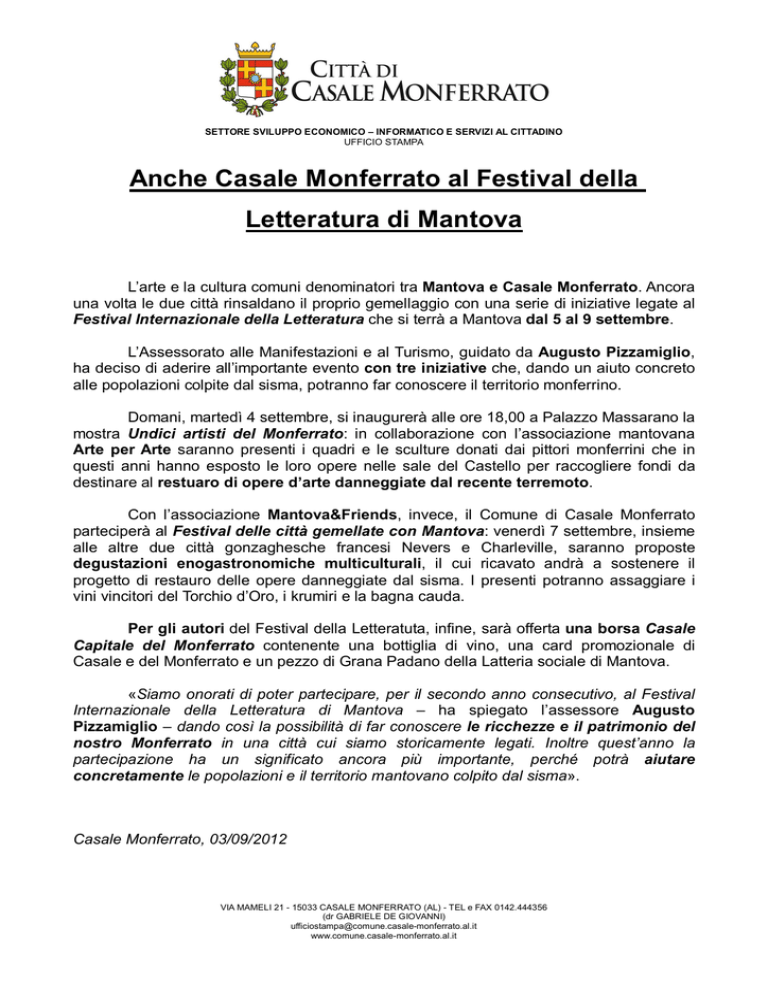 CITTÀ DI
CASALE MONFERRATO

SETTORE SVILUPPO ECONOMICO – INFORMATICO E SERVIZI AL CITTADINO
UFFICIO STAMPA

Anche Casale Monferrato al Festival della Letteratura di Mantova

L'arte e la cultura comuni denominatori tra Mantova e Casale Monferrato. Ancora una volta le due città rinsaldano il proprio gemellaggio con una serie di iniziative legate al Festival Internazionale della Letteratura che si terrà a Mantova dal 5 al 9 settembre.

L'Assessorato alle Manifestazioni e al Turismo, guidato da Augusto Pizzamiglio, ha deciso di aderire all'importante evento con tre iniziative che, dando un aiuto concreto alle popolazioni colpite dal sisma, potranno far conoscere il territorio monferrino.

Domani, martedì 4 settembre, si inaugurerà alle ore 18,00 a Palazzo Massarano la mostra Undici artisti del Monferrato: in collaborazione con l'associazione mantovana Arte per Arte saranno presenti i quadri e le sculture donati dai pittori monferrini che in questi anni hanno esposto le loro opere nelle sale del Castello per raccogliere fondi da destinare al restuaro di opere d'arte danneggiate dal recente terremoto.

Con l'associazione Mantova&Friends, invece, il Comune di Casale Monferrato parteciperà al Festival delle città gemellate con Mantova: venerdì 7 settembre, insieme alle altre due città gonzaghesche francesi Nevers e Charleville, saranno proposte degustazioni enogastronomiche multiculturali, il cui ricavato andrà a sostenere il progetto di restauro delle opere danneggiate dal sisma. I presenti potranno assaggiare i vini vincitori del Torchio d'Oro, i krumiri e la bagna cauda.

Per gli autori del Festival della Letteratuta, infine, sarà offerta una borsa Casale Capitale del Monferrato contenente una bottiglia di vino, una card promozionale di Casale e del Monferrato e un pezzo di Grana Padano della Latteria sociale di Mantova.

«Siamo onorati di poter partecipare, per il secondo anno consecutivo, al Festival Internazionale della Letteratura di Mantova – ha spiegato l'assessore Augusto Pizzamiglio – dando così la possibilità di far conoscere le ricchezze e il patrimonio del nostro Monferrato in una città cui siamo storicamente legati. Inoltre quest'anno la partecipazione ha un significato ancora più importante, perché potrà aiutare concretamente le popolazioni e il territorio mantovano colpito dal sisma».

Casale Monferrato, 03/09/2012

VIA MAMELI 21 - 15033 CASALE MONFERRATO (AL) - TEL e FAX 0142.444356
(dr GABRIELE DE GIOVANNI)
ufficiostampa@comune.casale-monferrato.al.it
www.comune.casale-monferrato.al.it